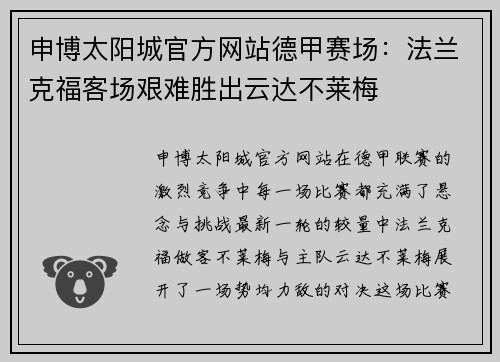 申博太阳城官方网站德甲赛场：法兰克福客场艰难胜出云达不莱梅

申博太阳城官方网站在德甲联赛的激烈竞争中每一场比赛都充满了悬念与挑战最新一轮的较量中法兰克福做客不莱梅与主队云达不莱梅展开了一场势均力敌的对决这场比赛